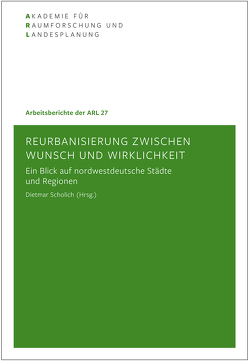 AKADEMIE FÜR
RAUMFORSCHUNG UND
LANDESPLANUNG

Arbeitsberichte der ARL 27

REURBANISIERUNG ZWISCHEN WUNSCH UND WIRKLICHKEIT

Ein Blick auf nordwestdeutsche Städte und Regionen

Dietmar Scholich (Hrsg.)